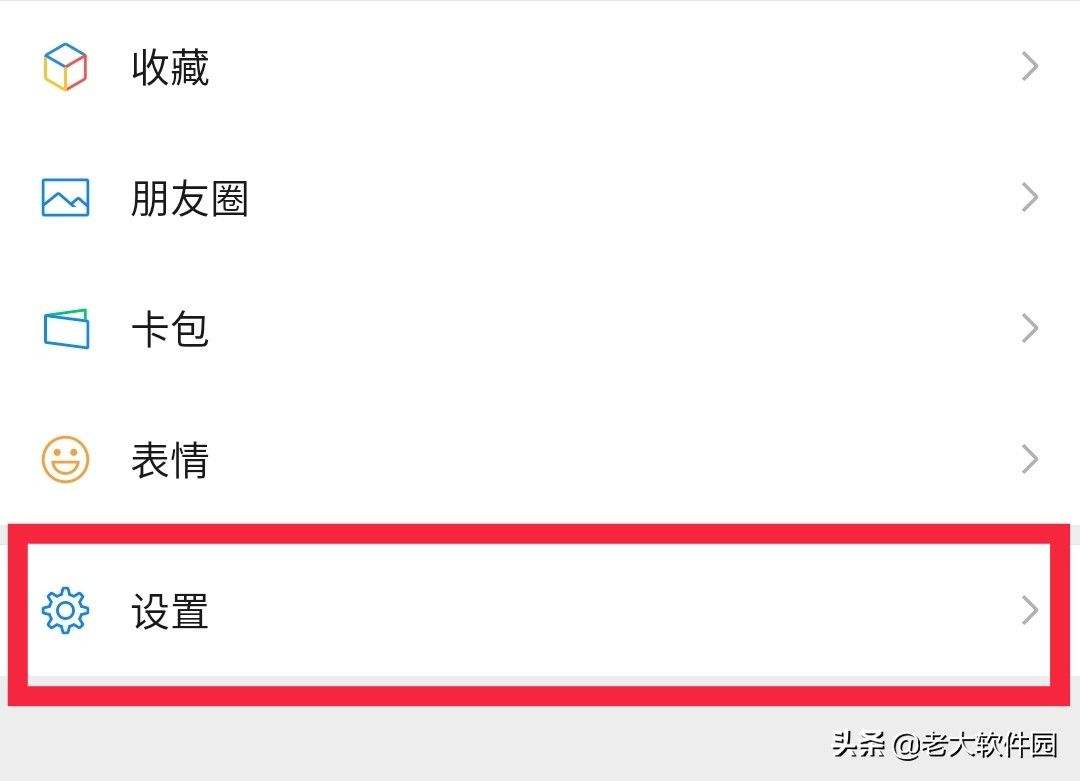 收藏

朋友圈

卡包

表情

设置

头条 @老大软件园